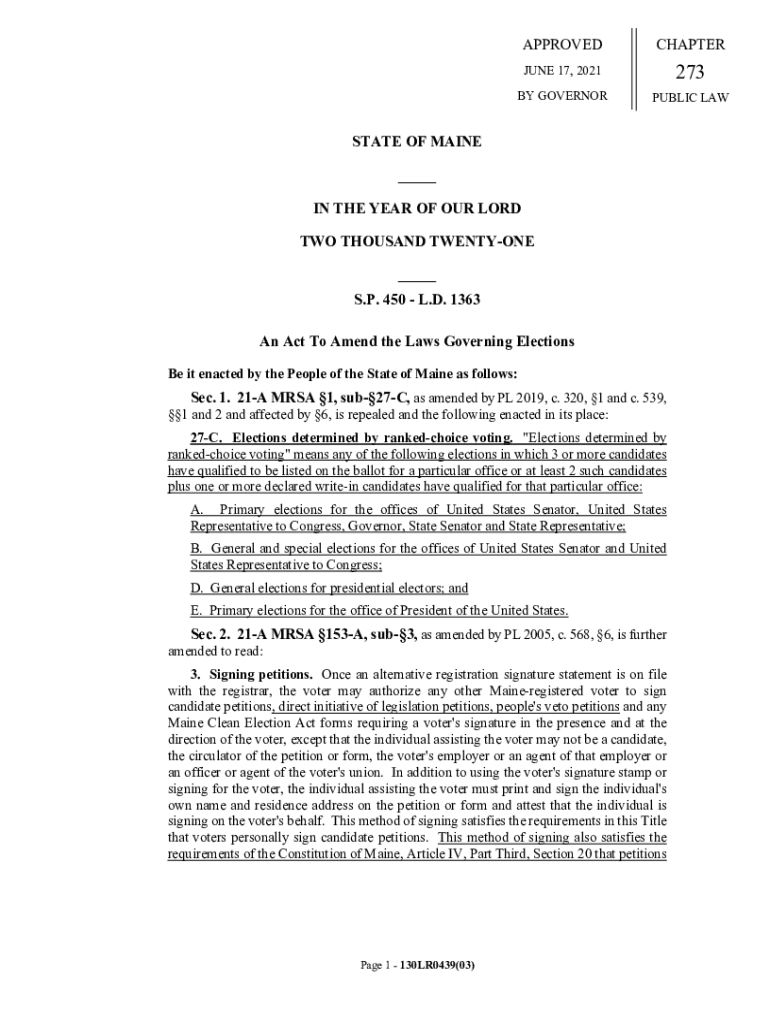 APPROVED
JUNE 17, 2021
BY GOVERNOR

CHAPTER
273
PUBLIC LAW

STATE OF MAINE

IN THE YEAR OF OUR LORD

TWO THOUSAND TWENTY-ONE

S.P. 450 - L.D. 1363

An Act To Amend the Laws Governing Elections

Be it enacted by the People of the State of Maine as follows:

Sec. 1. 21-A MRSA §1, sub-§27-C, as amended by PL 2019, c. 320, §1 and c. 539, §§1 and 2 and affected by §6, is repealed and the following enacted in its place:

27-C. Elections determined by ranked-choice voting. "Elections determined by ranked-choice voting" means any of the following elections in which 3 or more candidates have qualified to be listed on the ballot for a particular office or at least 2 such candidates plus one or more declared write-in candidates have qualified for that particular office:

A. Primary elections for the offices of United States Senator, United States Representative to Congress, Governor, State Senator and State Representative;

B. General and special elections for the offices of United States Senator and United States Representative to Congress;

D. General elections for presidential electors; and

E. Primary elections for the office of President of the United States.

Sec. 2. 21-A MRSA §153-A, sub-§3, as amended by PL 2005, c. 568, §6, is further amended to read:

3. Signing petitions. Once an alternative registration signature statement is on file with the registrar, the voter may authorize any other Maine-registered voter to sign candidate petitions, direct initiative of legislation petitions, people's veto petitions and any Maine Clean Election Act forms requiring a voter's signature in the presence and at the direction of the voter, except that the individual assisting the voter may not be a candidate, the circulator of the petition or form, the voter's employer or an agent of that employer or an officer or agent of the voter's union. In addition to using the voter's signature stamp or signing for the voter, the individual assisting the voter must print and sign the individual's own name and residence address on the petition or form and attest that the individual is signing on the voter's behalf. This method of signing satisfies the requirements in this Title that voters personally sign candidate petitions. This method of signing also satisfies the requirements of the Constitution of Maine, Article IV, Part Third, Section 20 that petitions

Page 1 - 130LR0439(03)